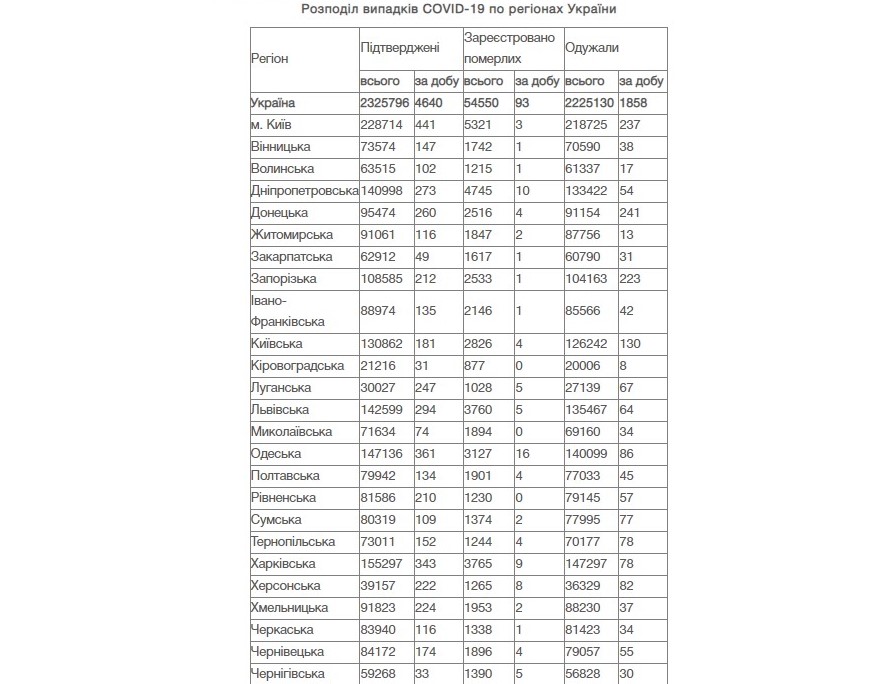 Розподіл випадків COVID-19 по регіонах України

| Регіон | Підтверджені | | Зареєстровано померлих | | Одужали | |
|---|---|---|---|---|---|---|
| | всього | за добу | всього | за добу | всього | за добу |
| Україна | 2325796 | 4640 | 54550 | 93 | 2225130 | 1858 |
| м. Київ | 228714 | 441 | 5321 | 3 | 218725 | 237 |
| Вінницька | 73574 | 147 | 1742 | 1 | 70590 | 38 |
| Волинська | 63515 | 102 | 1215 | 1 | 61337 | 17 |
| Дніпропетровська | 140998 | 273 | 4745 | 10 | 133422 | 54 |
| Донецька | 95474 | 260 | 2516 | 4 | 91154 | 241 |
| Житомирська | 91061 | 116 | 1847 | 2 | 87756 | 13 |
| Закарпатська | 62912 | 49 | 1617 | 1 | 60790 | 31 |
| Запорізька | 108585 | 212 | 2533 | 1 | 104163 | 223 |
| Івано-Франківська | 88974 | 135 | 2146 | 1 | 85566 | 42 |
| Київська | 130862 | 181 | 2826 | 4 | 126242 | 130 |
| Кіровоградська | 21216 | 31 | 877 | 0 | 20006 | 8 |
| Луганська | 30027 | 247 | 1028 | 5 | 27139 | 67 |
| Львівська | 142599 | 294 | 3760 | 5 | 135467 | 64 |
| Миколаївська | 71634 | 74 | 1894 | 0 | 69160 | 34 |
| Одеська | 147136 | 361 | 3127 | 16 | 140099 | 86 |
| Полтавська | 79942 | 134 | 1901 | 4 | 77033 | 45 |
| Рівненська | 81586 | 210 | 1230 | 0 | 79145 | 57 |
| Сумська | 80319 | 109 | 1374 | 2 | 77995 | 77 |
| Тернопільська | 73011 | 152 | 1244 | 4 | 70177 | 78 |
| Харківська | 155297 | 343 | 3765 | 9 | 147297 | 78 |
| Херсонська | 39157 | 222 | 1265 | 8 | 36329 | 82 |
| Хмельницька | 91823 | 224 | 1953 | 2 | 88230 | 37 |
| Черкаська | 83940 | 116 | 1338 | 1 | 81423 | 34 |
| Чернівецька | 84172 | 174 | 1896 | 4 | 79057 | 55 |
| Чернігівська | 59268 | 33 | 1390 | 5 | 56828 | 30 |